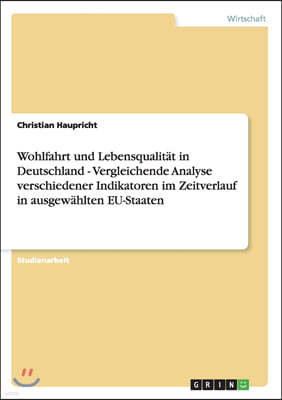 Wirtschaft

Christian Haupricht

Wohlfahrt und Lebensqualität in Deutschland - Vergleichende Analyse verschiedener Indikatoren im Zeitverlauf in ausgewählten EU-Staaten

Studienarbeit

GRIN